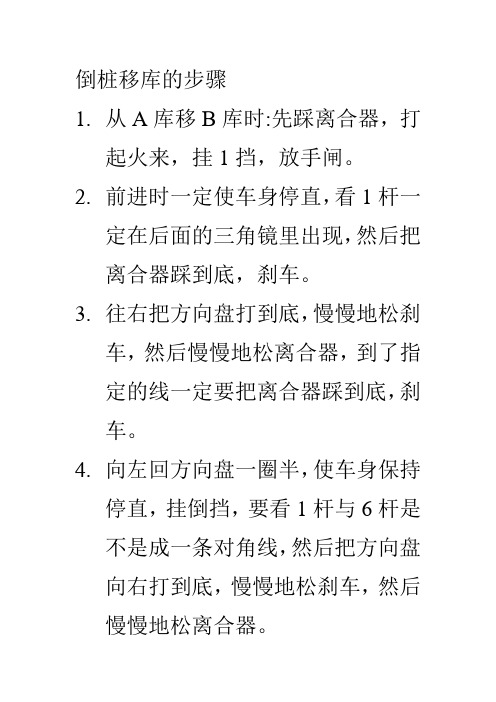 倒桩移库的步骤

1. 从 A 库移 B 库时:先踩离合器，打起火来，挂 1 挡，放手闸。

2. 前进时一定使车身停直，看 1 杆一定在后面的三角镜里出现，然后把离合器踩到底，刹车。

3. 往右把方向盘打到底，慢慢地松刹车，然后慢慢地松离合器，到了指定的线一定要把离合器踩到底，刹车。

4. 向左回方向盘一圈半，使车身保持停直，挂倒挡，要看 1 杆与 6 杆是不是成一条对角线，然后把方向盘向右打到底，慢慢地松刹车，然后慢慢地松离合器。